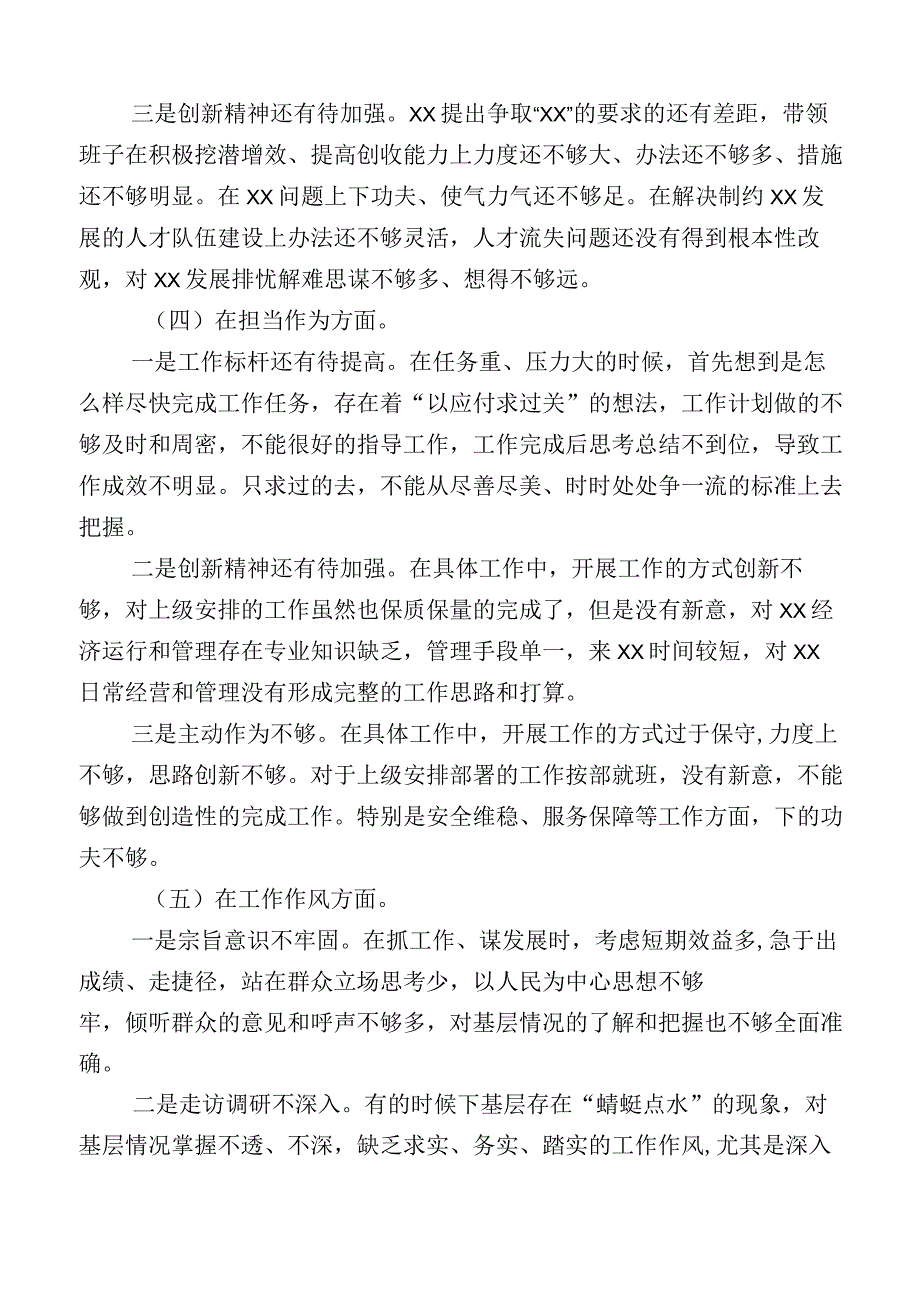 三是创新精神还有待加强。XX提出争取“XX”的要求的还有差距，带领班子在积极挖潜增效、提高创收能力上力度还不够大、办法还不够多、措施还不够明显。在XX问题上下功夫、使气力气还不够足。在解决制约XX发展的人才队伍建设上办法还不够灵活，人才流失问题还没有得到根本性改观，对XX发展排忧解难思谋不够多、想得不够远。

（四）在担当作为方面。

一是工作标杆还有待提高。在任务重、压力大的时候，首先想到是怎么样尽快完成工作任务，存在着“以应付求过关”的想法，工作计划做的不够及时和周密，不能很好的指导工作，工作完成后思考总结不到位，导致工作成效不明显。只求过的去，不能从尽善尽美、时时处处争一流的标准上去把握。

二是创新精神还有待加强。在具体工作中，开展工作的方式创新不够，对上级安排的工作虽然也保质保量的完成了，但是没有新意，对XX经济运行和管理存在专业知识缺乏，管理手段单一，来XX时间较短，对XX日常经营和管理没有形成完整的工作思路和打算。

三是主动作为不够。在具体工作中，开展工作的方式过于保守,力度上不够，思路创新不够。对于上级安排部署的工作按部就班，没有新意，不能够做到创造性的完成工作。特别是安全维稳、服务保障等工作方面，下的功夫不够。

（五）在工作作风方面。

一是宗旨意识不牢固。在抓工作、谋发展时，考虑短期效益多,急于出成绩、走捷径，站在群众立场思考少，以人民为中心思想不够牢，倾听群众的意见和呼声不够多，对基层情况的了解和把握也不够全面准确。

二是走访调研不深入。有的时候下基层存在“蜻蜓点水”的现象，对基层情况掌握不透、不深，缺乏求实、务实、踏实的工作作风,尤其是深入